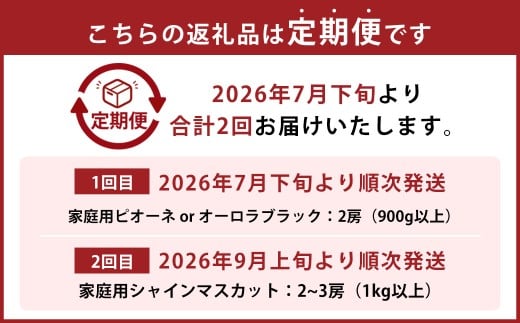 こちらの返礼品は定期便です

定期便

2026年7月下旬より
合計2回お届けいたします。

1回目 2026年7月下旬より順次発送

家庭用ピオーネ or オーロラブラック：2房（900g以上）

2回目 2026年9月上旬より順次発送

家庭用シャインマスカット：2~3房（1kg以上）